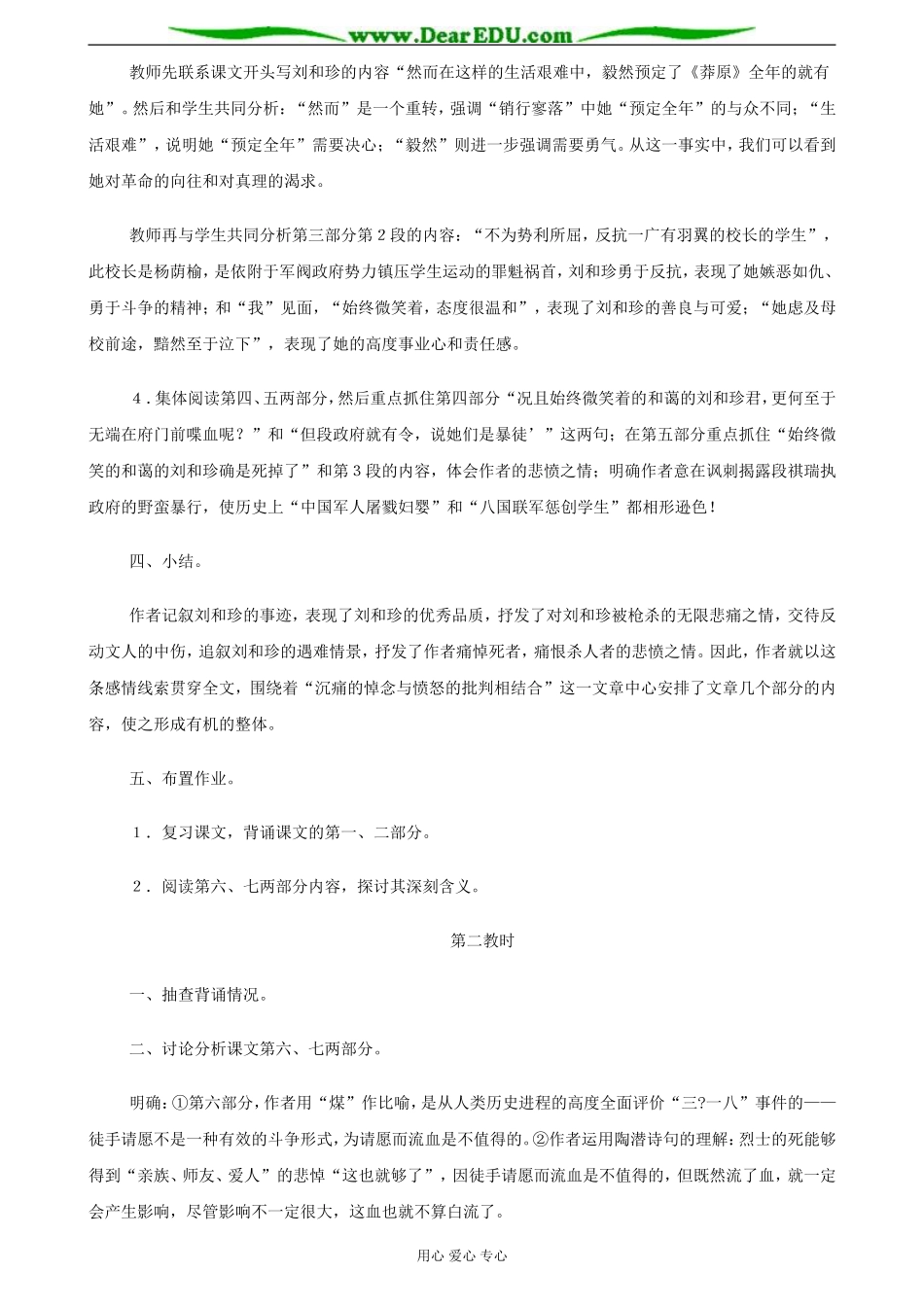 www.DearEDU.com

教师先联系课文开头写刘和珍的内容“然而在这样的生活艰难中，毅然预定了《莽原》全年的就有她”。然后和学生共同分析：“然而”是一个重转，强调“销行寥落”中她“预定全年”的与众不同；“生活艰难”，说明她“预定全年”需要决心；“毅然”则进一步强调需要勇气。从这一事实中，我们可以看到她对革命的向往和对真理的渴求。

教师再与学生共同分析第三部分第2段的内容：“不为势利所屈，反抗一广有羽翼的校长的学生”，此校长是杨荫榆，是依附于军阀政府势力镇压学生运动的罪魁祸首，刘和珍勇于反抗，表现了她嫉恶如仇、勇于斗争的精神；和“我”见面，“始终微笑着，态度很温和”，表现了刘和珍的善良与可爱；“她虑及母校前途，黯然至于泣下”，表现了她的高度事业心和责任感。

4．集体阅读第四、五两部分，然后重点抓住第四部分“况且始终微笑着的和蔼的刘和珍君，更何至于无端在府门前喋血呢？”和“但段政府就有令，说她们是暴徒’”这两句；在第五部分重点抓住“始终微笑的和蔼的刘和珍确是死掉了”和第3段的内容，体会作者的悲愤之情；明确作者意在讽刺揭露段祺瑞执政府的野蛮暴行，使历史上“中国军人屠戮妇婴”和“八国联军惩创学生”都相形逊色！

四、小结。

作者记叙刘和珍的事迹，表现了刘和珍的优秀品质，抒发了对刘和珍被枪杀的无限悲痛之情，交待反动文人的中伤，追叙刘和珍的遇难情景，抒发了作者痛悼死者，痛恨杀人者的悲愤之情。因此，作者就以这条感情线索贯穿全文，围绕着“沉痛的悼念与愤怒的批判相结合”这一文章中心安排了文章几个部分的内容，使之形成有机的整体。

五、布置作业。

1．复习课文，背诵课文的第一、二部分。

2．阅读第六、七两部分内容，探讨其深刻含义。

第二教时

一、抽查背诵情况。

二、讨论分析课文第六、七两部分。

明确：①第六部分，作者用“煤”作比喻，是从人类历史进程的高度全面评价“三?一八”事件的——徒手请愿不是一种有效的斗争形式，为请愿而流血是不值得的。②作者运用陶潜诗句的理解：烈士的死能够得到“亲族、师友、爱人”的悲悼“这也就够了”，因徒手请愿而流血是不值得的，但既然流了血，就一定会产生影响，尽管影响不一定很大，这血也就不算白流了。

用心 爱心 专心